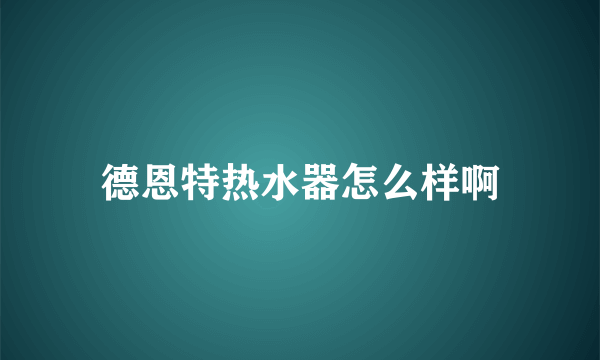 德恩特热水器怎么样啊